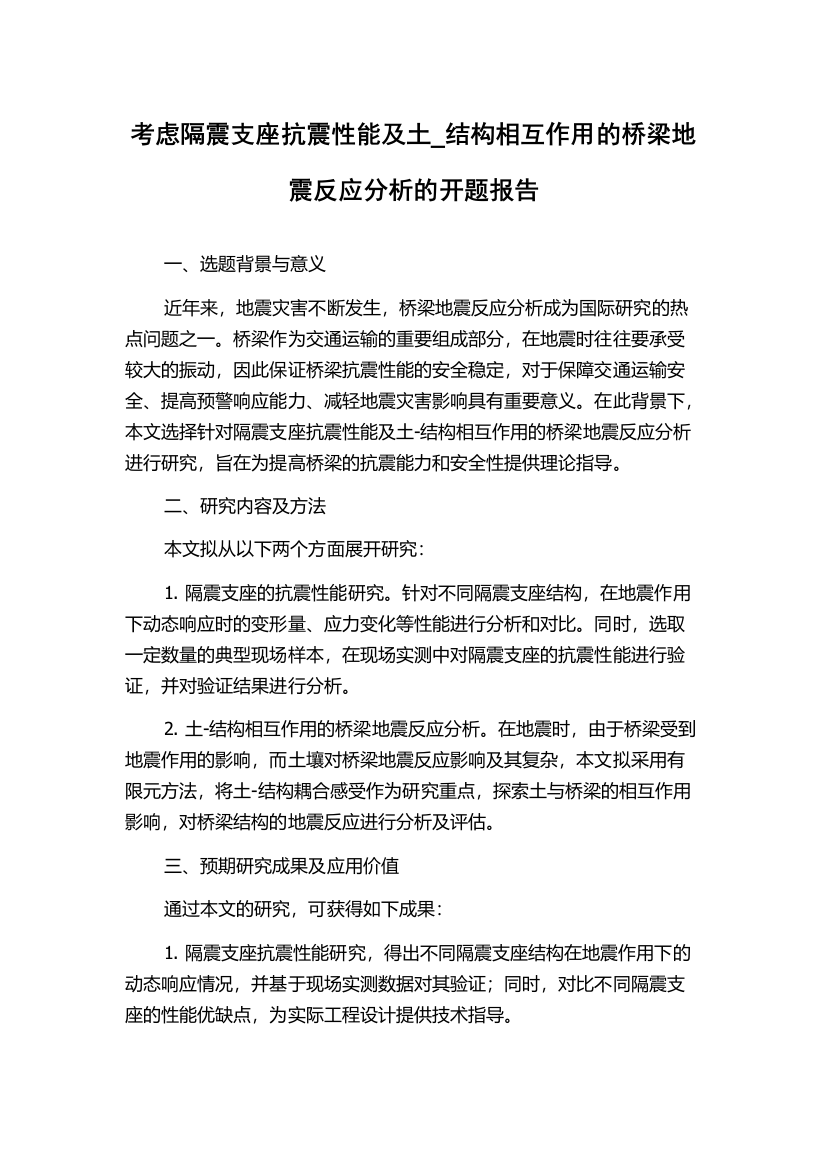 考虑隔震支座抗震性能及土_结构相互作用的桥梁地震反应分析的开题报告

一、选题背景与意义

近年来，地震灾害不断发生，桥梁地震反应分析成为国际研究的热点问题之一。桥梁作为交通运输的重要组成部分，在地震时往往要承受较大的振动，因此保证桥梁抗震性能的安全稳定，对于保障交通运输安全、提高预警响应能力、减轻地震灾害影响具有重要意义。在此背景下，本文选择针对隔震支座抗震性能及土-结构相互作用的桥梁地震反应分析进行研究，旨在为提高桥梁的抗震能力和安全性提供理论指导。

二、研究内容及方法

本文拟从以下两个方面展开研究：

1. 隔震支座的抗震性能研究。针对不同隔震支座结构，在地震作用下动态响应时的变形量、应力变化等性能进行分析和对比。同时，选取一定数量的典型现场样本，在现场实测中对隔震支座的抗震性能进行验证，并对验证结果进行分析。

2. 土-结构相互作用的桥梁地震反应分析。在地震时，由于桥梁受到地震作用的影响，而土壤对桥梁地震反应影响及其复杂，本文拟采用有限元方法，将土-结构耦合感受作为研究重点，探索土与桥梁的相互作用影响，对桥梁结构的地震反应进行分析及评估。

三、预期研究成果及应用价值

通过本文的研究，可获得如下成果：

1. 隔震支座抗震性能研究，得出不同隔震支座结构在地震作用下的动态响应情况，并基于现场实测数据对其验证；同时，对比不同隔震支座的性能优缺点，为实际工程设计提供技术指导。